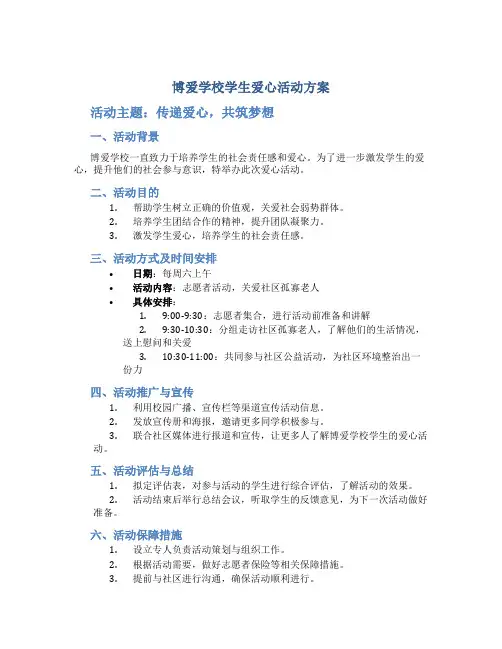 博爱学校学生爱心活动方案

活动主题：传递爱心，共筑梦想

一、活动背景

博爱学校一直致力于培养学生的社会责任感和爱心。为了进一步激发学生的爱心，提升他们的社会参与意识，特举办此次爱心活动。

二、活动目的

1. 帮助学生树立正确的价值观，关爱社会弱势群体。
2. 培养学生团结合作的精神，提升团队凝聚力。
3. 激发学生爱心，培养学生的社会责任感。

三、活动方式及时间安排

• 日期：每周六上午
• 活动内容：志愿者活动，关爱社区孤寡老人
• 具体安排：
1. 9:00-9:30：志愿者集合，进行活动前准备和讲解
2. 9:30-10:30：分组走访社区孤寡老人，了解他们的生活情况，送上慰问和关爱
3. 10:30-11:00：共同参与社区公益活动，为社区环境整治出一份力

四、活动推广与宣传

1. 利用校园广播、宣传栏等渠道宣传活动信息。
2. 发放宣传册和海报，邀请更多同学积极参与。
3. 联合社区媒体进行报道和宣传，让更多人了解博爱学校学生的爱心活动。

五、活动评估与总结

1. 拟定评估表，对参与活动的学生进行综合评估，了解活动的效果。
2. 活动结束后举行总结会议，听取学生的反馈意见，为下一次活动做好准备。

六、活动保障措施

1. 设立专人负责活动策划与组织工作。
2. 根据活动需要，做好志愿者保险等相关保障措施。
3. 提前与社区进行沟通，确保活动顺利进行。